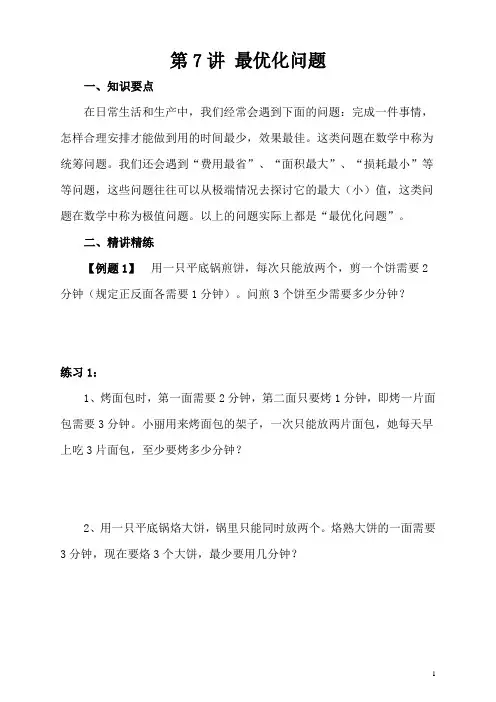 第 7 讲 最优化问题

一、知识要点

在日常生活和生产中，我们经常会遇到下面的问题：完成一件事情，怎样合理安排才能做到用的时间最少，效果最佳。这类问题在数学中称为统筹问题。我们还会遇到“费用最省”、“面积最大”、“损耗最小”等等问题，这些问题往往可以从极端情况去探讨它的最大（小）值，这类问题在数学中称为极值问题。以上的问题实际上都是“最优化问题”。

二、精讲精练

【例题 1】 用一只平底锅煎饼，每次只能放两个，剪一个饼需要 2 分钟（规定正反面各需要 1 分钟）。问煎 3 个饼至少需要多少分钟？

练习 1：

1、烤面包时，第一面需要 2 分钟，第二面只要烤 1 分钟，即烤一片面包需要 3 分钟。小丽用来烤面包的架子，一次只能放两片面包，她每天早上吃 3 片面包，至少要烤多少分钟？

2、用一只平底锅烙大饼，锅里只能同时放两个。烙熟大饼的一面需要 3 分钟，现在要烙 3 个大饼，最少要用几分钟？

1